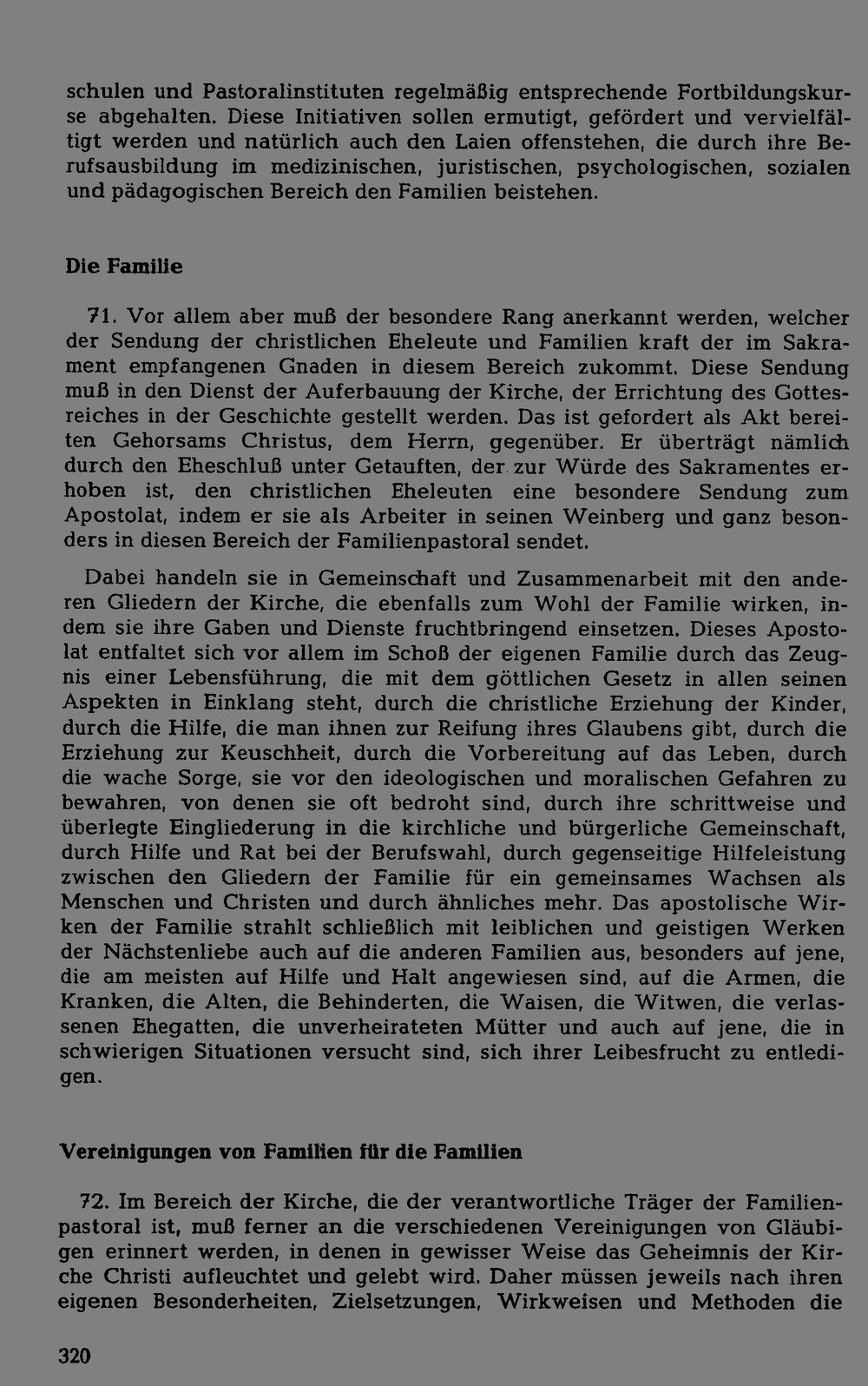 schulen und Pastoralinstituten regelmäßig entsprechende Fortbildungskurse abgehalten. Diese Initiativen sollen ermutigt, gefördert und vervielfältigt werden und natürlich auch den Laien offenstehen, die durch ihre Berufsausbildung im medizinischen, juristischen, psychologischen, sozialen und pädagogischen Bereich den Familien beistehen.

Die Familie

71. Vor allem aber muß der besondere Rang anerkannt werden, welcher der Sendung der christlichen Eheleute und Familien kraft der im Sakrament empfangenen Gnaden in diesem Bereich zukommt. Diese Sendung muß in den Dienst der Auferbauung der Kirche, der Errichtung des Gottesreiches in der Geschichte gestellt werden. Das ist gefordert als Akt bereiten Gehorsams Christus, dem Herrn, gegenüber. Er überträgt nämlich durch den Eheschluß unter Getauften, der zur Würde des Sakramentes erhoben ist, den christlichen Eheleuten eine besondere Sendung zum Apostolat, indem er sie als Arbeiter in seinen Weinberg und ganz besonders in diesen Bereich der Familienpastoral sendet.

Dabei handeln sie in Gemeinschaft und Zusammenarbeit mit den anderen Gliedern der Kirche, die ebenfalls zum Wohl der Familie wirken, indem sie ihre Gaben und Dienste fruchtbringend einsetzen. Dieses Apostolat entfaltet sich vor allem im Schoß der eigenen Familie durch das Zeugnis einer Lebensführung, die mit dem göttlichen Gesetz in allen seinen Aspekten in Einklang steht, durch die christliche Erziehung der Kinder, durch die Hilfe, die man ihnen zur Reifung ihres Glaubens gibt, durch die Erziehung zur Keuschheit, durch die Vorbereitung auf das Leben, durch die wache Sorge, sie vor den ideologischen und moralischen Gefahren zu bewahren, von denen sie oft bedroht sind, durch ihre schrittweise und überlegte Eingliederung in die kirchliche und bürgerliche Gemeinschaft, durch Hilfe und Rat bei der Berufswahl, durch gegenseitige Hilfeleistung zwischen den Gliedern der Familie für ein gemeinsames Wachsen als Menschen und Christen und durch ähnliches mehr. Das apostolische Wirken der Familie strahlt schließlich mit leiblichen und geistigen Werken der Nächstenliebe auch auf die anderen Familien aus, besonders auf jene, die am meisten auf Hilfe und Halt angewiesen sind, auf die Armen, die Kranken, die Alten, die Behinderten, die Waisen, die Witwen, die verlassenen Ehegatten, die unverheirateten Mütter und auch auf jene, die in schwierigen Situationen versucht sind, sich ihrer Leibesfrucht zu entledigen.

Vereinigungen von Familien für die Familien

72. Im Bereich der Kirche, die der verantwortliche Träger der Familienpastoral ist, muß ferner an die verschiedenen Vereinigungen von Gläubigen erinnert werden, in denen in gewisser Weise das Geheimnis der Kirche Christi aufleuchtet und gelebt wird. Daher müssen jeweils nach ihren eigenen Besonderheiten, Zielsetzungen, Wirkweisen und Methoden die

320